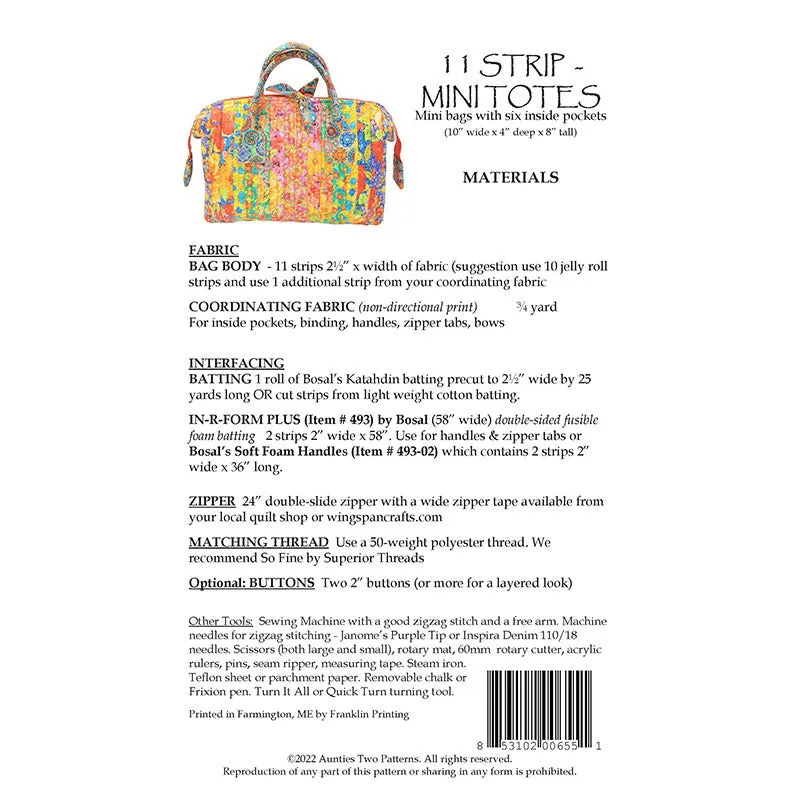 11 STRIP - MINI TOTES
Mini bags with six inside pockets
(10" wide x 4" deep x 8" tall)

MATERIALS

FABRIC
BAG BODY - 11 strips 2½" x width of fabric (suggestion use 10 jelly roll strips and use 1 additional strip from your coordinating fabric

COORDINATING FABRIC (non-directional print) ¾ yard
For inside pockets, binding, handles, zipper tabs, bows

INTERFACING
BATTING 1 roll of Bosal's Katahdin batting precut to 2½" wide by 25 yards long OR cut strips from light weight cotton batting.

IN-R-FORM PLUS (Item # 493) by Bosal (58" wide) double-sided fusible foam batting 2 strips 2" wide x 58". Use for handles & zipper tabs or Bosal's Soft Foam Handles (Item # 493-02) which contains 2 strips 2" wide x 36" long.

ZIPPER 24" double-slide zipper with a wide zipper tape available from your local quilt shop or wingspancrafts.com

MATCHING THREAD Use a 50-weight polyester thread. We recommend So Fine by Superior Threads

Optional: BUTTONS Two 2" buttons (or more for a layered look)

Other Tools: Sewing Machine with a good zigzag stitch and a free arm. Machine needles for zigzag stitching - Janome's Purple Tip or Inspira Denim 110/18 needles. Scissors (both large and small), rotary mat, 60mm rotary cutter, acrylic rulers, pins, seam ripper, measuring tape. Steam iron. Teflon sheet or parchment paper. Removable chalk or Frixion pen. Turn It All or Quick Turn turning tool.

Printed in Farmington, ME by Franklin Printing

8 53102 00655 1

©2022 Aunties Two Patterns. All rights reserved.
Reproduction of any part of this pattern or sharing in any form is prohibited.